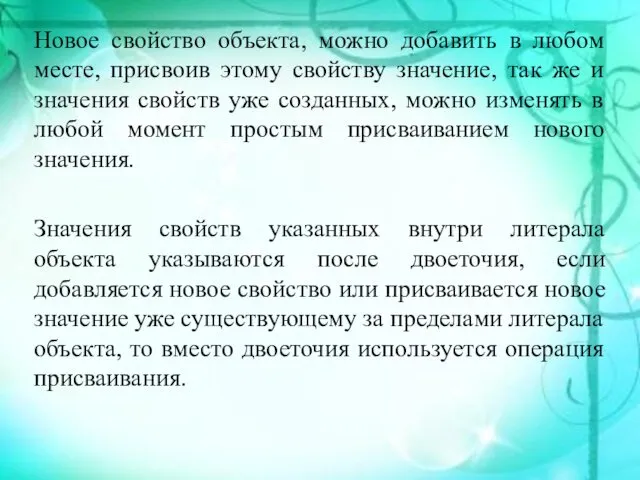 Новое свойство объекта, можно добавить в любом месте, присвоив этому свойству значение, так же и значения свойств уже созданных, можно изменять в любой момент простым присваиванием нового значения.

Значения свойств указанных внутри литерала объекта указываются после двоеточия, если добавляется новое свойство или присваивается новое значение уже существующему за пределами литерала объекта, то вместо двоеточия используется операция присваивания.